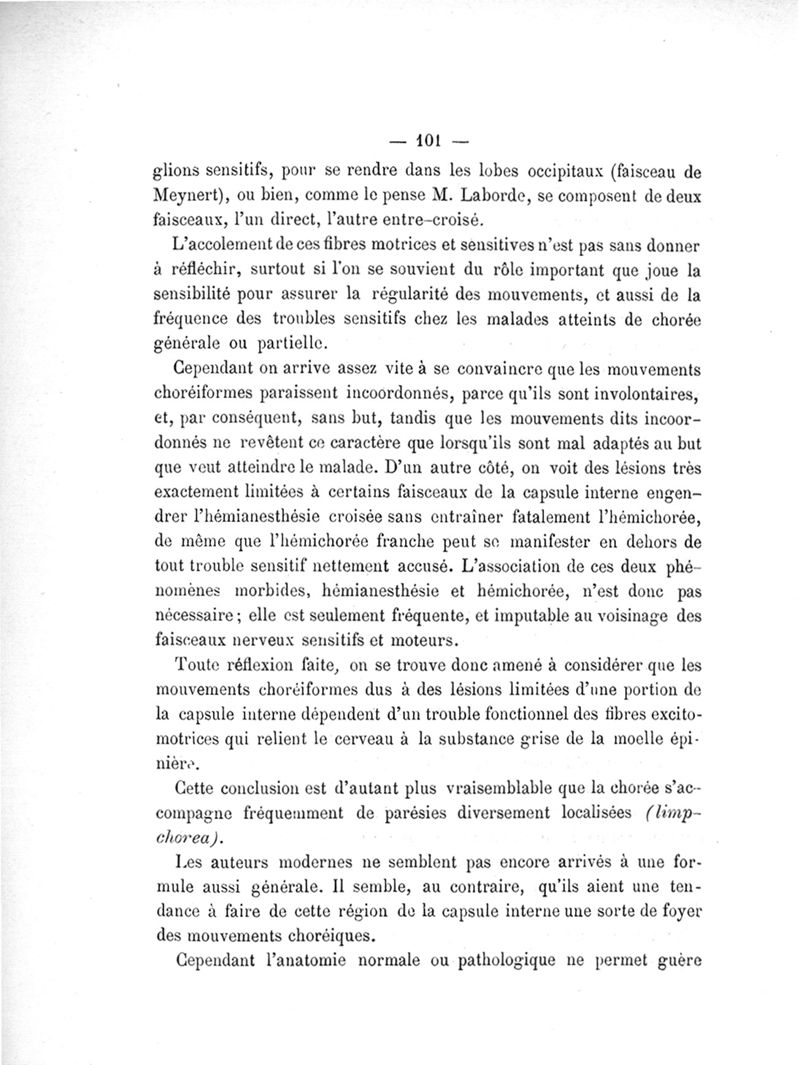 — 101 —

glions sensitifs, pour se rendre dans les lobes occipitaux (faisceau de Meynert), ou bien, comme le pense M. Laborde, se composent de deux faisceaux, l'un direct, l'autre entre-croisé.

L'accolement de ces fibres motrices et sensitives n'est pas sans donner à réfléchir, surtout si l'on se souvient du rôle important que joue la sensibilité pour assurer la régularité des mouvements, et aussi de la fréquence des troubles sensitifs chez les malades atteints de chorée générale ou partielle.

Cependant on arrive assez vite à se convaincre que les mouvements choréiformes paraissent incoordonnés, parce qu'ils sont involontaires, et, par conséquent, sans but, tandis que les mouvements dits incoordonnés ne revêtent ce caractère que lorsqu'ils sont mal adaptés au but que veut atteindre le malade. D'un autre côté, on voit des lésions très exactement limitées à certains faisceaux de la capsule interne engendrer l'hémianesthésie croisée sans entraîner fatalement l'hémichorée, de même que l'hémichorée franche peut se manifester en dehors de tout trouble sensitif nettement accusé. L'association de ces deux phénomènes morbides, hémianesthésie et hémichorée, n'est donc pas nécessaire; elle est seulement fréquente, et imputable au voisinage des faisceaux nerveux sensitifs et moteurs.

Toute réflexion faite, on se trouve donc amené à considérer que les mouvements choréiformes dus à des lésions limitées d'une portion de la capsule interne dépendent d'un trouble fonctionnel des fibres excito-motrices qui relient le cerveau à la substance grise de la moelle épinière.

Cette conclusion est d'autant plus vraisemblable que la chorée s'accompagne fréquemment de parésies diversement localisées (limp-chorea).

Les auteurs modernes ne semblent pas encore arrivés à une formule aussi générale. Il semble, au contraire, qu'ils aient une tendance à faire de cette région de la capsule interne une sorte de foyer des mouvements choréiques.

Cependant l'anatomie normale ou pathologique ne permet guère